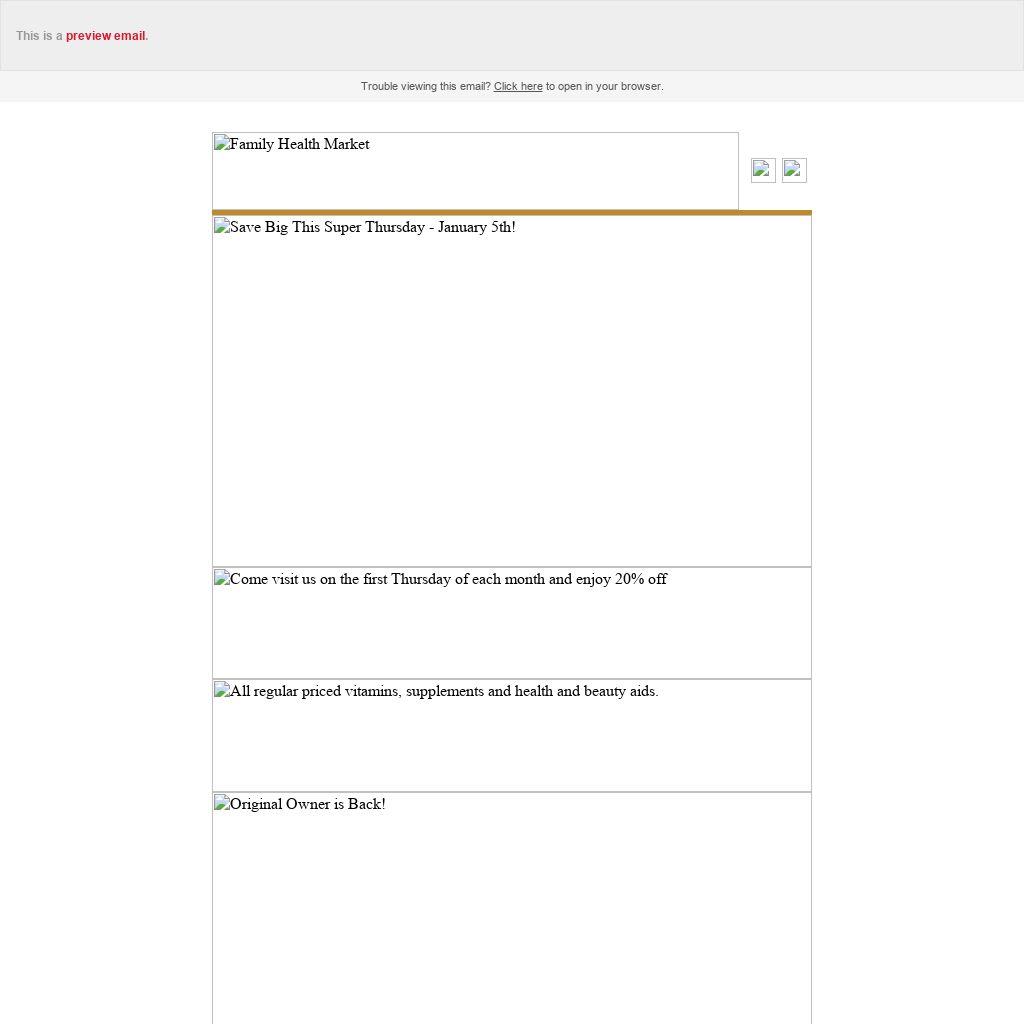 This is a preview email.

Trouble viewing this email? Click here to open in your browser.

Family Health Market

Save Big This Super Thursday - January 5th!

Come visit us on the first Thursday of each month and enjoy 20% off

All regular priced vitamins, supplements and health and beauty aids.

Original Owner is Back!